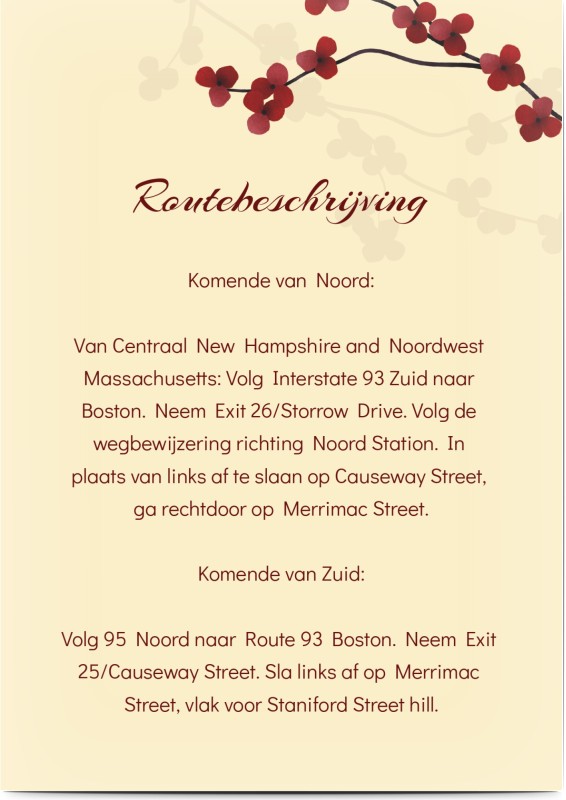 Routebeschrijving

Komende van Noord:

Van Centraal New Hampshire and Noordwest Massachusetts: Volg Interstate 93 Zuid naar Boston. Neem Exit 26/Storrow Drive. Volg de wegbewijzering richting Noord Station. In plaats van links af te slaan op Causeway Street, ga rechtdoor op Merrimac Street.

Komende van Zuid:

Volg 95 Noord naar Route 93 Boston. Neem Exit 25/Causeway Street. Sla links af op Merrimac Street, vlak voor Staniford Street hill.